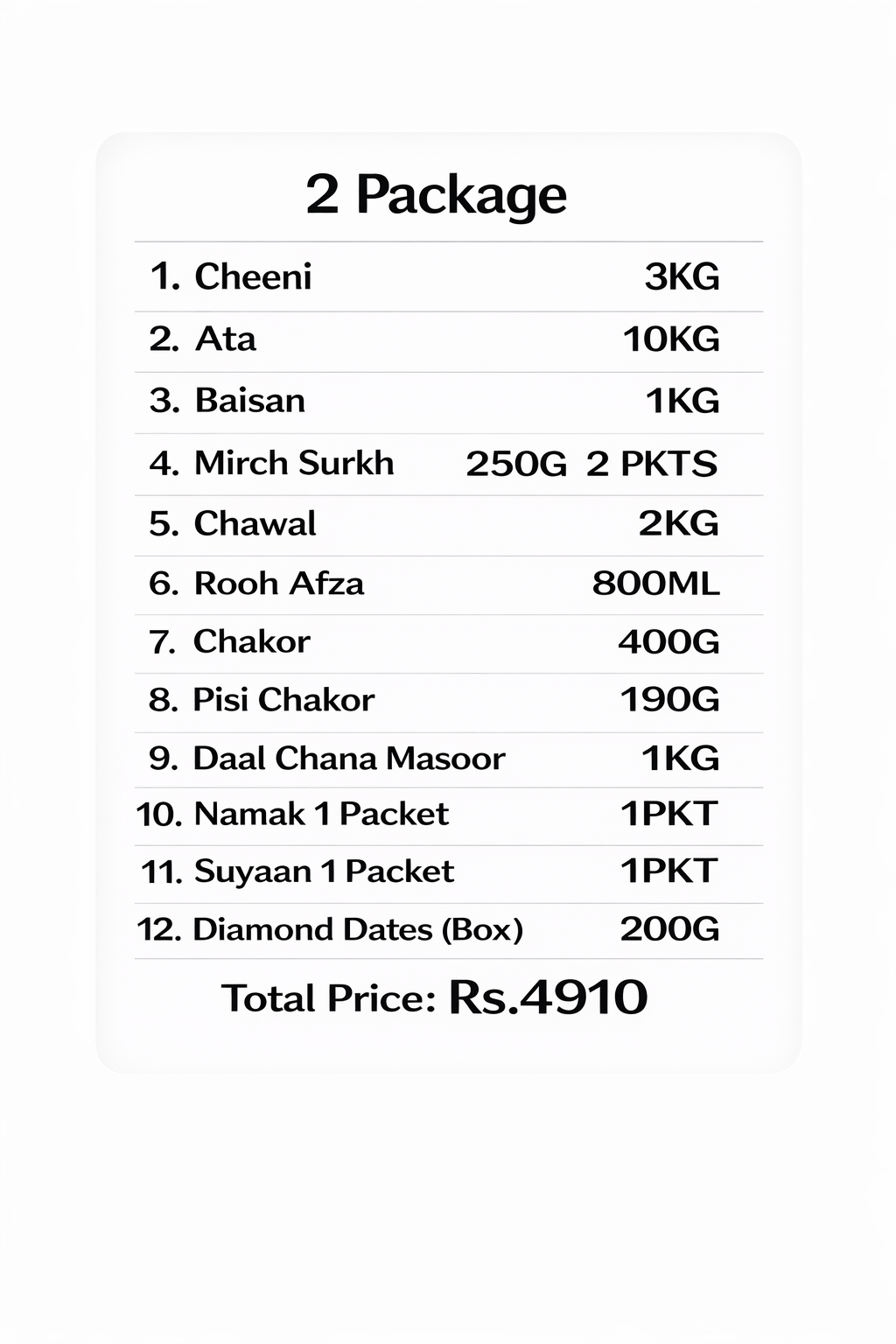 2 Package

| | |
|---|---|
| 1. Cheeni | 3KG |
| 2. Ata | 10KG |
| 3. Baisan | 1KG |
| 4. Mirch Surkh | 250G 2 PKTS |
| 5. Chawal | 2KG |
| 6. Rooh Afza | 800ML |
| 7. Chakor | 400G |
| 8. Pisi Chakor | 190G |
| 9. Daal Chana Masoor | 1KG |
| 10. Namak 1 Packet | 1PKT |
| 11. Suyaan 1 Packet | 1PKT |
| 12. Diamond Dates (Box) | 200G |

Total Price: Rs.4910